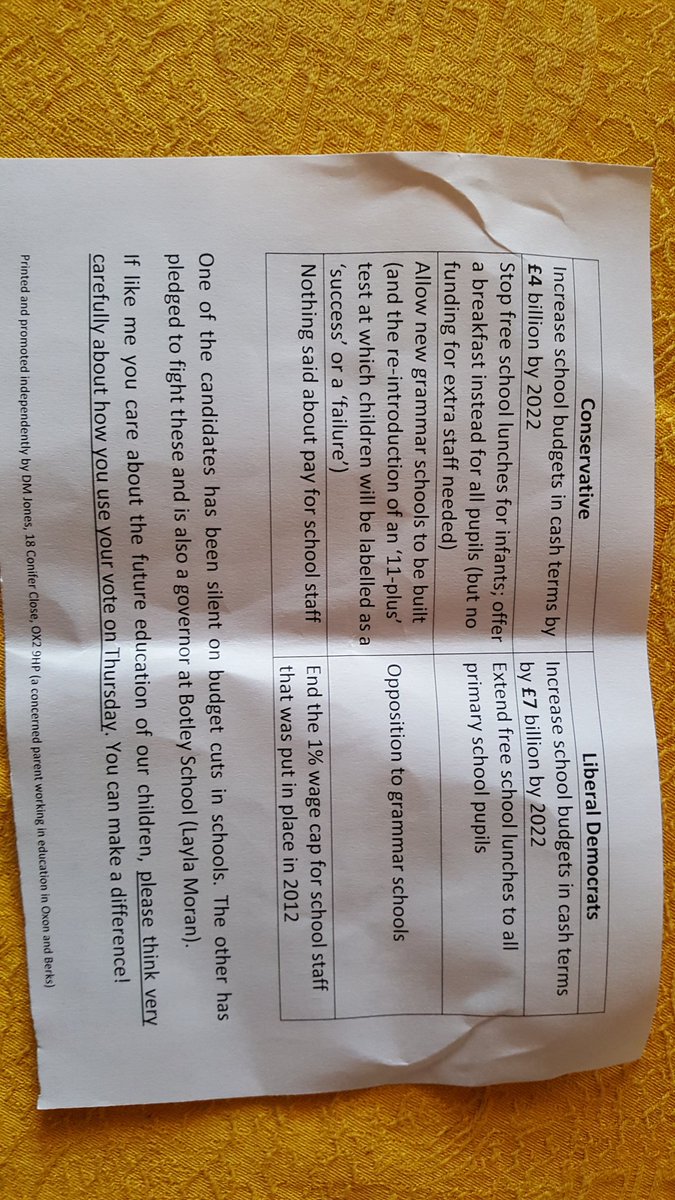 | Conservative | Liberal Democrats |
|---|---|
| Increase school budgets in cash terms by £4 billion by 2022 | Increase school budgets in cash terms by £7 billion by 2022 |
| Stop free school lunches for infants; offer a breakfast instead for all pupils (but no funding for extra staff needed) | Extend free school lunches to all primary school pupils |
| Allow new grammar schools to be built (and the re-introduction of an '11-plus' test at which children will be labelled as a 'success' or a 'failure') | Opposition to grammar schools |
| Nothing said about pay for school staff | End the 1% wage cap for school staff that was put in place in 2012 |

One of the candidates has been silent on budget cuts in schools. The other has pledged to fight these and is also a governor at Botley School (Layla Moran).

If like me you care about the future education of our children, please think very carefully about how you use your vote on Thursday. You can make a difference!

Printed and promoted independently by DM Jones, 18 Conifer Close, OX2 9HP (a concerned parent working in education in Oxon and Berks)